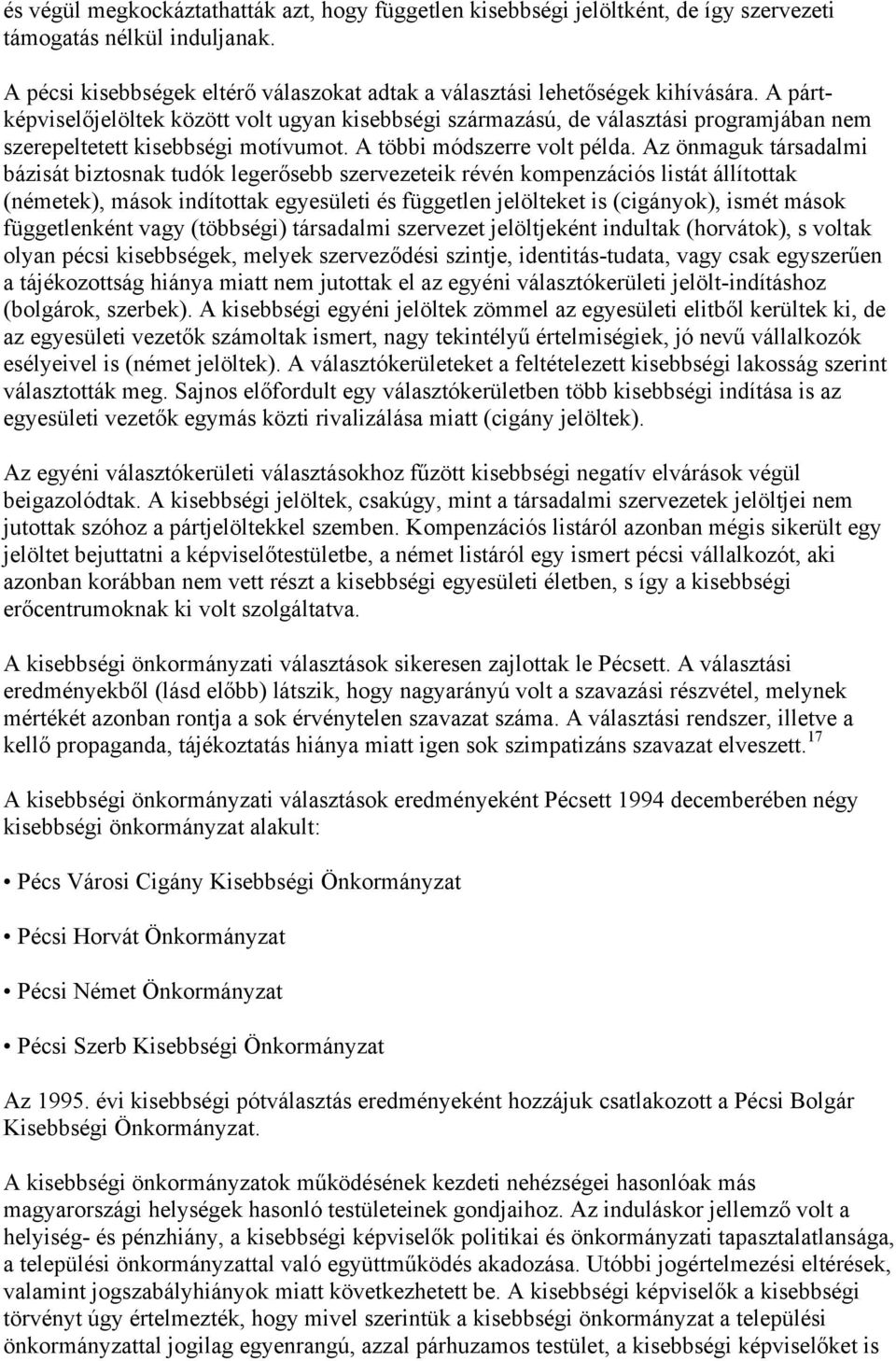 és végül megkockáztathatták azt, hogy független kisebbségi jelöltként, de így szervezeti támogatás nélkül induljanak.

A pécsi kisebbségek eltérő válaszokat adtak a választási lehetőségek kihívására. A pártképviselőjelöltek között volt ugyan kisebbségi származású, de választási programjában nem szerepeltetett kisebbségi motívumot. A többi módszerre volt példa. Az önmaguk társadalmi bázisát biztosnak tudók legerősebb szervezeteik révén kompenzációs listát állítottak (németek), mások indítottak egyesületi és független jelölteket is (cigányok), ismét mások függetlenként vagy (többségi) társadalmi szervezet jelöltjeként indultak (horvátok), s voltak olyan pécsi kisebbségek, melyek szerveződési szintje, identitás-tudata, vagy csak egyszerűen a tájékozottság hiánya miatt nem jutottak el az egyéni választókerületi jelölt-indításhoz (bolgárok, szerbek). A kisebbségi egyéni jelöltek zömmel az egyesületi elitből kerültek ki, de az egyesületi vezetők számoltak ismert, nagy tekintélyű értelmiségiek, jó nevű vállalkozók esélyeivel is (német jelöltek). A választókerületeket a feltételezett kisebbségi lakosság szerint választották meg. Sajnos előfordult egy választókerületben több kisebbségi indítása is az egyesületi vezetők egymás közti rivalizálása miatt (cigány jelöltek).

Az egyéni választókerületi választásokhoz fűzött kisebbségi negatív elvárások végül beigazolódtak. A kisebbségi jelöltek, csakúgy, mint a társadalmi szervezetek jelöltjei nem jutottak szóhoz a pártjelöltekkel szemben. Kompenzációs listáról azonban mégis sikerült egy jelöltet bejuttatni a képviselőtestületbe, a német listáról egy ismert pécsi vállalkozót, aki azonban korábban nem vett részt a kisebbségi egyesületi életben, s így a kisebbségi erőcentrumoknak ki volt szolgáltatva.

A kisebbségi önkormányzati választások sikeresen zajlottak le Pécsett. A választási eredményekből (lásd előbb) látszik, hogy nagyarányú volt a szavazási részvétel, melynek mértékét azonban rontja a sok érvénytelen szavazat száma. A választási rendszer, illetve a kellő propaganda, tájékoztatás hiánya miatt igen sok szimpatizáns szavazat elveszett.$^{17}$

A kisebbségi önkormányzati választások eredményeként Pécsett 1994 decemberében négy kisebbségi önkormányzat alakult:

• Pécs Városi Cigány Kisebbségi Önkormányzat

• Pécsi Horvát Önkormányzat

• Pécsi Német Önkormányzat

• Pécsi Szerb Kisebbségi Önkormányzat

Az 1995. évi kisebbségi pótválasztás eredményeként hozzájuk csatlakozott a Pécsi Bolgár Kisebbségi Önkormányzat.

A kisebbségi önkormányzatok működésének kezdeti nehézségei hasonlóak más magyarországi helységek hasonló testületeinek gondjaihoz. Az induláskor jellemző volt a helyiség- és pénzhiány, a kisebbségi képviselők politikai és önkormányzati tapasztalatlansága, a települési önkormányzattal való együttműködés akadozása. Utóbbi jogértelmezési eltérések, valamint jogszabályhiányok miatt következhetett be. A kisebbségi képviselők a kisebbségi törvényt úgy értelmezték, hogy mivel szerintük a kisebbségi önkormányzat a települési önkormányzattal jogilag egyenrangú, azzal párhuzamos testület, a kisebbségi képviselőket is